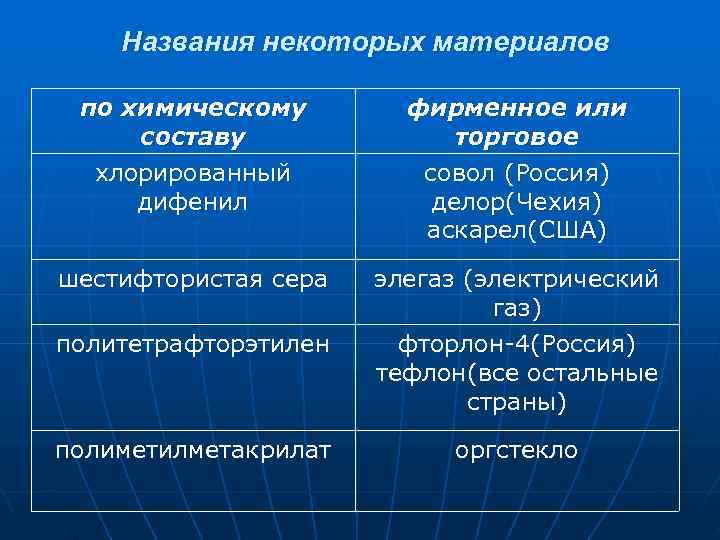 Названия некоторых материалов

| по химическому составу | фирменное или торговое |
|---|---|
| хлорированный дифенил | совол (Россия) делор(Чехия) аскарел(США) |
| шестифтористая сера | элегаз (электрический газ) |
| политетрафторэтилен | фторлон-4(Россия) тефлон(все остальные страны) |
| полиметилметакрилат | оргстекло |